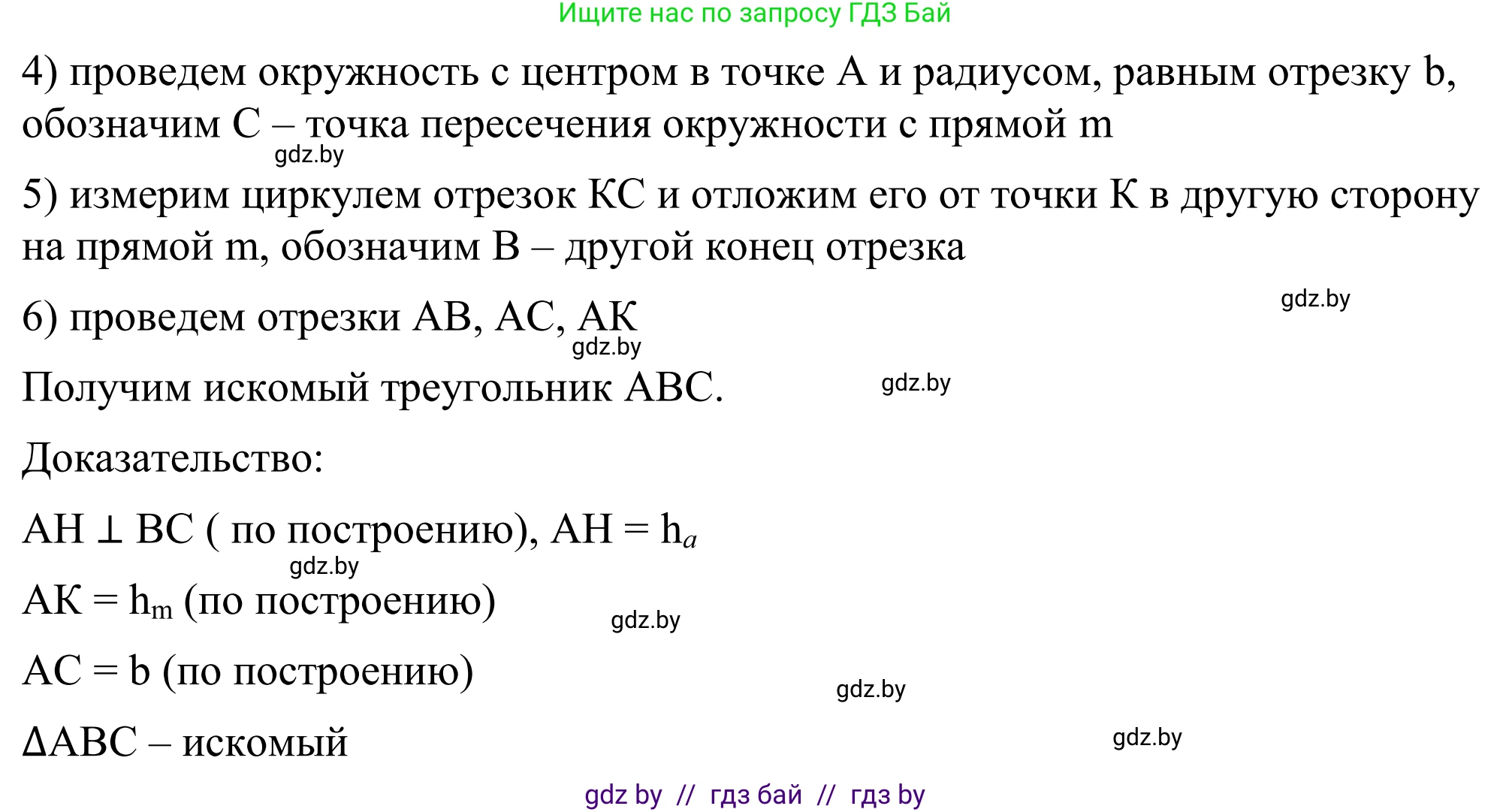 Ищите нас по запросу ГДЗ Бай

4) проведем окружность с центром в точке А и радиусом, равным отрезку b, обозначим С – точка пересечения окружности с прямой m

gdz.by

5) измерим циркулем отрезок КС и отложим его от точки К в другую сторону на прямой m, обозначим В – другой конец отрезка

gdz.by

6) проведем отрезки АВ, АС, АК

gdz.by

Получим искомый треугольник АВС.

gdz.by

Доказательство:

АН ⊥ ВС ( по построению), АН = $h_a$

gdz.by

АК = $h_m$ (по построению)

gdz.by

АС = b (по построению)

gdz.by

ΔАВС – искомый

gdz.by

gdz by // гдз бай // гдз by